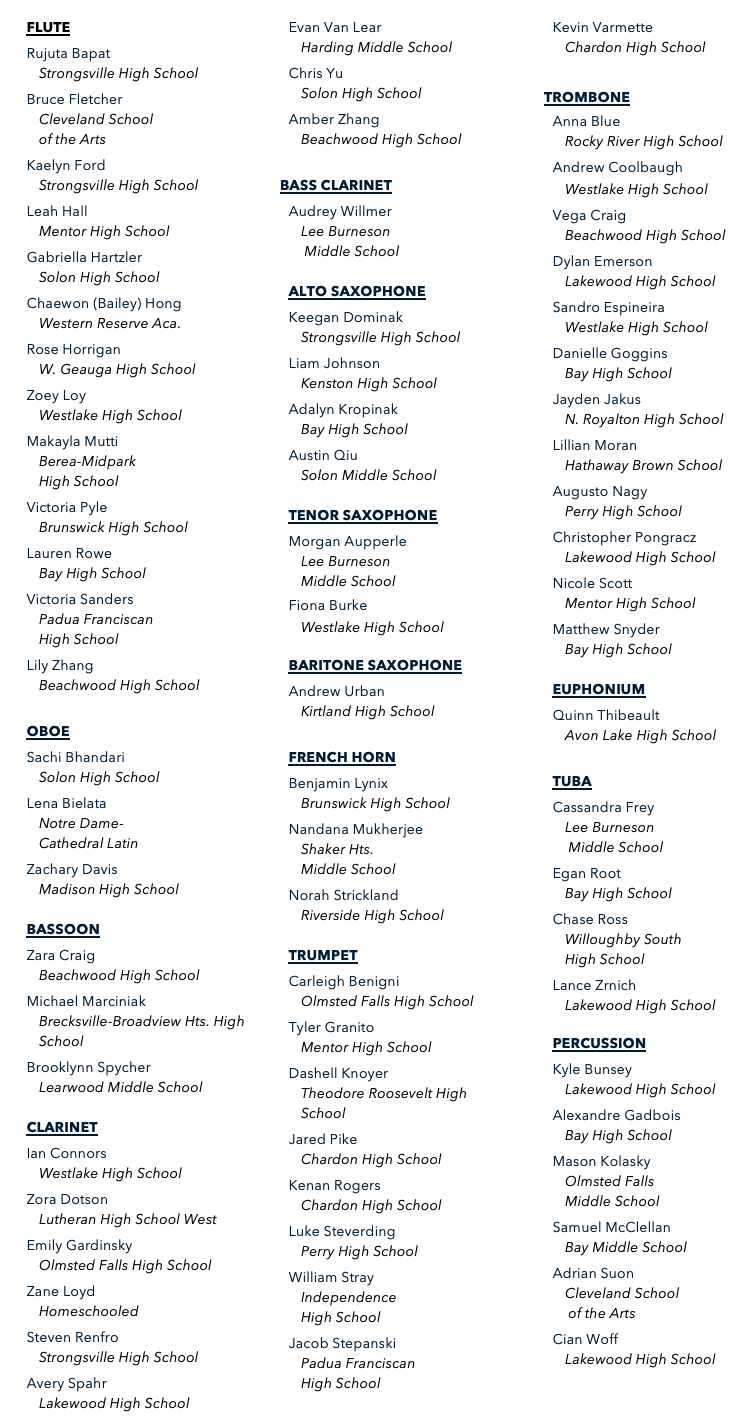 FLUTE

Rujuta Bapat
Strongsville High School

Bruce Fletcher
Cleveland School of the Arts

Kaelyn Ford
Strongsville High School

Leah Hall
Mentor High School

Gabriella Hartzler
Solon High School

Chaewon (Bailey) Hong
Western Reserve Aca.

Rose Horrigan
W. Geauga High School

Zoey Loy
Westlake High School

Makayla Mutti
Berea-Midpark High School

Victoria Pyle
Brunswick High School

Lauren Rowe
Bay High School

Victoria Sanders
Padua Franciscan High School

Lily Zhang
Beachwood High School

OBOE

Sachi Bhandari
Solon High School

Lena Bielata
Notre Dame-Cathedral Latin

Zachary Davis
Madison High School

BASSOON

Zara Craig
Beachwood High School

Michael Marciniak
Brecksville-Broadview Hts. High School

Brooklynn Spycher
Learwood Middle School

CLARINET

Ian Connors
Westlake High School

Zora Dotson
Lutheran High School West

Emily Gardinsky
Olmsted Falls High School

Zane Loyd
Homeschooled

Steven Renfro
Strongsville High School

Avery Spahr
Lakewood High School

Evan Van Lear
Harding Middle School

Chris Yu
Solon High School

Amber Zhang
Beachwood High School

BASS CLARINET

Audrey Willmer
Lee Burneson Middle School

ALTO SAXOPHONE

Keegan Dominak
Strongsville High School

Liam Johnson
Kenston High School

Adalyn Kropinak
Bay High School

Austin Qiu
Solon Middle School

TENOR SAXOPHONE

Morgan Aupperle
Lee Burneson Middle School

Fiona Burke
Westlake High School

BARITONE SAXOPHONE

Andrew Urban
Kirtland High School

FRENCH HORN

Benjamin Lynix
Brunswick High School

Nandana Mukherjee
Shaker Hts. Middle School

Norah Strickland
Riverside High School

TRUMPET

Carleigh Benigni
Olmsted Falls High School

Tyler Granito
Mentor High School

Dashell Knoyer
Theodore Roosevelt High School

Jared Pike
Chardon High School

Kenan Rogers
Chardon High School

Luke Steverding
Perry High School

William Stray
Independence High School

Jacob Stepanski
Padua Franciscan High School

Kevin Varmette
Chardon High School

TROMBONE

Anna Blue
Rocky River High School

Andrew Coolbaugh
Westlake High School

Vega Craig
Beachwood High School

Dylan Emerson
Lakewood High School

Sandro Espineira
Westlake High School

Danielle Goggins
Bay High School

Jayden Jakus
N. Royalton High School

Lillian Moran
Hathaway Brown School

Augusto Nagy
Perry High School

Christopher Pongracz
Lakewood High School

Nicole Scott
Mentor High School

Matthew Snyder
Bay High School

EUPHONIUM

Quinn Thibeault
Avon Lake High School

TUBA

Cassandra Frey
Lee Burneson Middle School

Egan Root
Bay High School

Chase Ross
Willoughby South High School

Lance Zrnich
Lakewood High School

PERCUSSION

Kyle Bunsey
Lakewood High School

Alexandre Gadbois
Bay High School

Mason Kolasky
Olmsted Falls Middle School

Samuel McClellan
Bay Middle School

Adrian Suon
Cleveland School of the Arts

Cian Woff
Lakewood High School